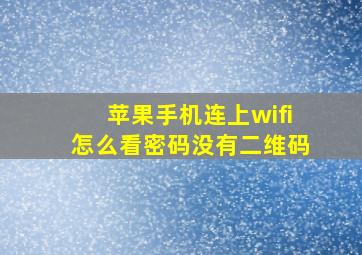 苹果手机连上wifi
怎么看密码没有二维码